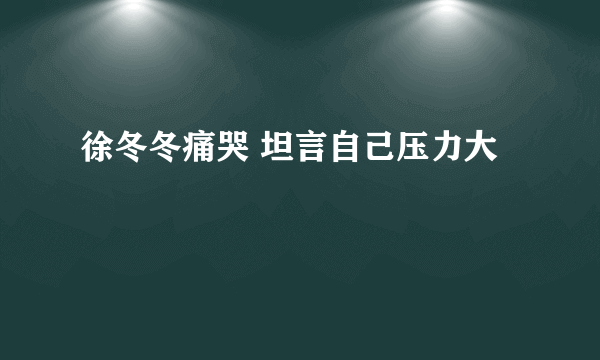 徐冬冬痛哭 坦言自己压力大